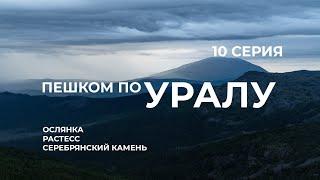 10 СЕРИЯ

ПЕШКОМ ПО УРАЛУ

ОСЛЯНКА
РАСТЕСС
СЕРЕБРЯНСКИЙ КАМЕНЬ